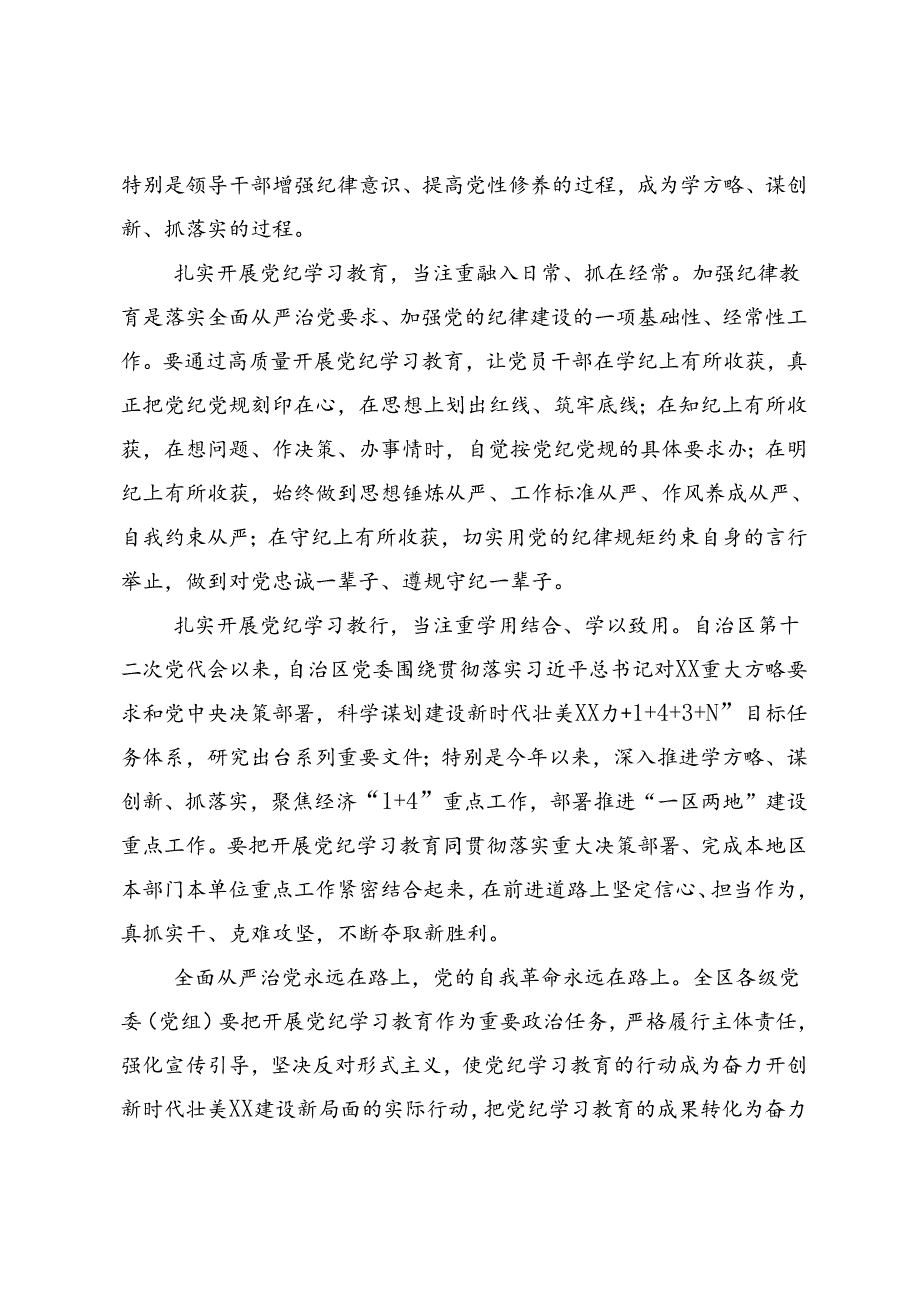 特别是领导干部增强纪律意识、提高党性修养的过程，成为学方略、谋创新、抓落实的过程。

扎实开展党纪学习教育，当注重融入日常、抓在经常。加强纪律教育是落实全面从严治党要求、加强党的纪律建设的一项基础性、经常性工作。要通过高质量开展党纪学习教育，让党员干部在学纪上有所收获，真正把党纪党规刻印在心，在思想上划出红线、筑牢底线；在知纪上有所收获，在想问题、作决策、办事情时，自觉按党纪党规的具体要求办；在明纪上有所收获，始终做到思想锤炼从严、工作标准从严、作风养成从严、自我约束从严；在守纪上有所收获，切实用党的纪律规矩约束自身的言行举止，做到对党忠诚一辈子、遵规守纪一辈子。

扎实开展党纪学习教行，当注重学用结合、学以致用。自治区第十二次党代会以来，自治区党委围绕贯彻落实习近平总书记对XX重大方略要求和党中央决策部署，科学谋划建设新时代壮美XX力+1+4+3+N”目标任务体系，研究出台系列重要文件；特别是今年以来，深入推进学方略、谋创新、抓落实，聚焦经济“1+4”重点工作，部署推进“一区两地”建设重点工作。要把开展党纪学习教育同贯彻落实重大决策部署、完成本地区本部门本单位重点工作紧密结合起来，在前进道路上坚定信心、担当作为，真抓实干、克难攻坚，不断夺取新胜利。

全面从严治党永远在路上，党的自我革命永远在路上。全区各级党委（党组）要把开展党纪学习教育作为重要政治任务，严格履行主体责任，强化宣传引导，坚决反对形式主义，使党纪学习教育的行动成为奋力开创新时代壮美XX建设新局面的实际行动，把党纪学习教育的成果转化为奋力